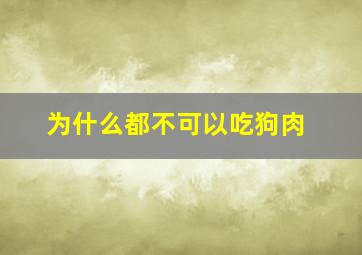 为什么都不可以吃狗肉